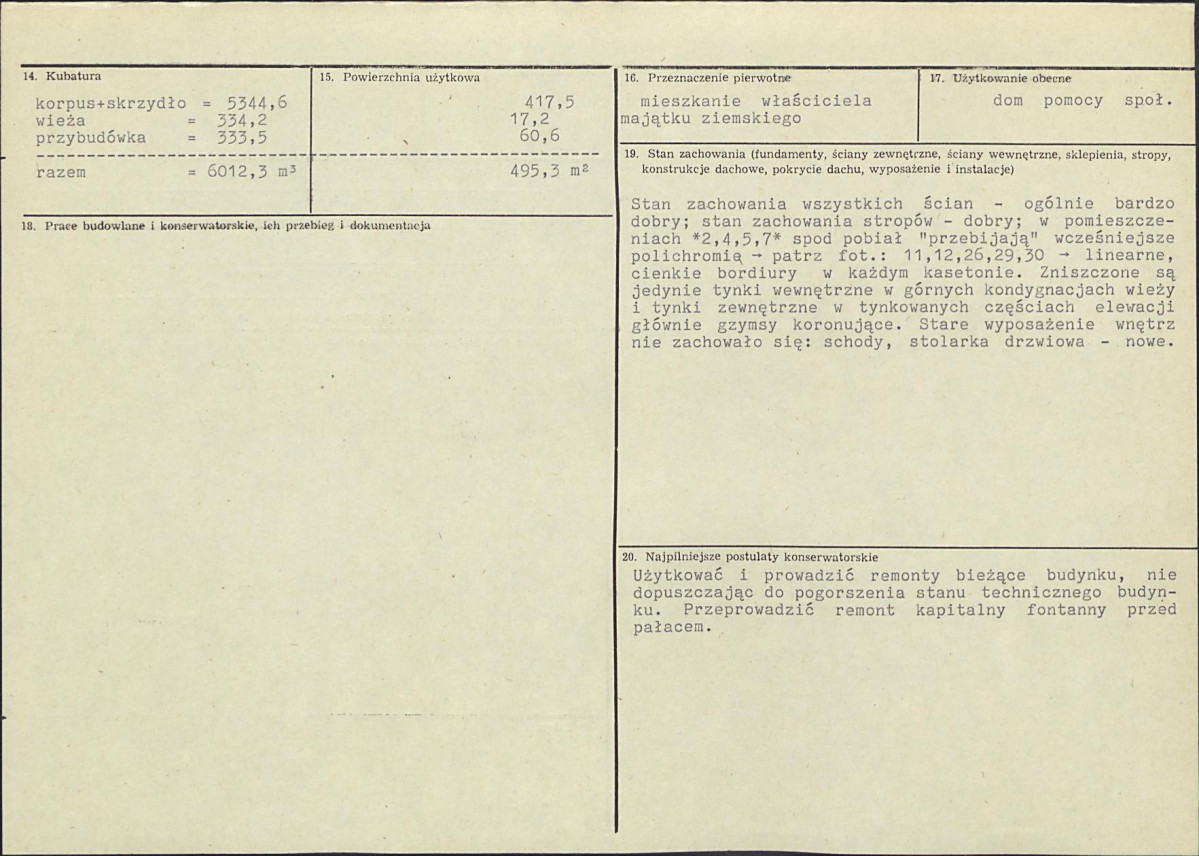 14. Kubatura

korpus+skrzydło = 5344,6
wieża = 334,2
przybudówka = 333,5

razem = 6012,3 $m^3$

15. Powierzchnia użytkowa

417,5
17,2
60,6

495,3 $m^2$

18. Prace budowlane i konserwatorskie, ich przebieg i dokumentacja

16. Przeznaczenie pierwotne

mieszkanie właściciela majątku ziemskiego

17. Użytkowanie obecne

dom pomocy społ.

19. Stan zachowania (fundamenty, ściany zewnętrzne, ściany wewnętrzne, sklepienia, stropy, konstrukcje dachowe, pokrycie dachu, wyposażenie i instalacje)

Stan zachowania wszystkich ścian - ogólnie bardzo dobry; stan zachowania stropów - dobry; w pomieszczeniach *2,4,5,7* spod pobiał "przebijają" wcześniejsze polichromią → patrz fot.: 11,12,26,29,30 → linearne, cienkie bordiury w każdym kasetonie. Zniszczone są jedynie tynki wewnętrzne w górnych kondygnacjach wieży i tynki zewnętrzne w tynkowanych częściach elewacji głównie gzymsy koronujące. Stare wyposażenie wnętrz nie zachowało się: schody, stolarka drzwiowa - nowe.

20. Najpilniejsze postulaty konserwatorskie

Użytkować i prowadzić remonty bieżące budynku, nie dopuszczając do pogorszenia stanu technicznego budynku. Przeprowadzić remont kapitalny fontanny przed pałacem.